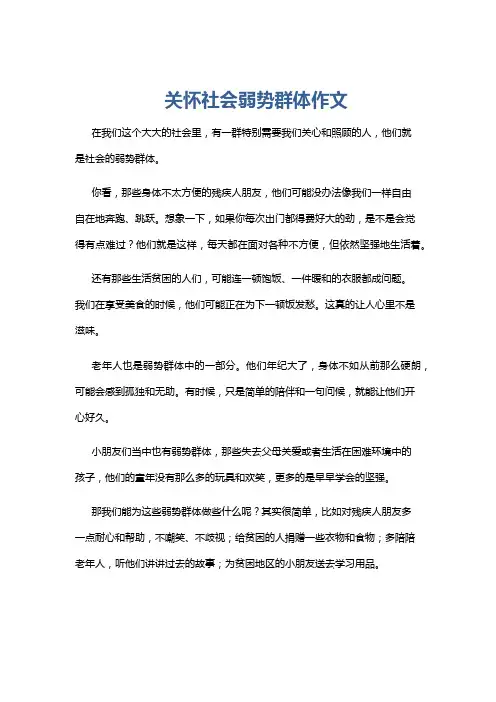 关怀社会弱势群体作文

在我们这个大大的社会里，有一群特别需要我们关心和照顾的人，他们就是社会的弱势群体。

你看，那些身体不太方便的残疾人朋友，他们可能没办法像我们一样自由自在地奔跑、跳跃。想象一下，如果你每次出门都得费好大的劲，是不是会觉得有点难过？他们就是这样，每天都在面对各种不方便，但依然坚强地生活着。

还有那些生活贫困的人们，可能连一顿饱饭、一件暖和的衣服都成问题。我们在享受美食的时候，他们可能正在为下一顿饭发愁。这真的让人心里不是滋味。

老年人也是弱势群体中的一部分。他们年纪大了，身体不如从前那么硬朗，可能会感到孤独和无助。有时候，只是简单的陪伴和一句问候，就能让他们开心好久。

小朋友们当中也有弱势群体，那些失去父母关爱或者生活在困难环境中的孩子，他们的童年没有那么多的玩具和欢笑，更多的是早早学会的坚强。

那我们能为这些弱势群体做些什么呢？其实很简单，比如对残疾人朋友多一点耐心和帮助，不嘲笑、不歧视；给贫困的人捐赠一些衣物和食物；多陪陪老年人，听他们讲讲过去的故事；为贫困地区的小朋友送去学习用品。